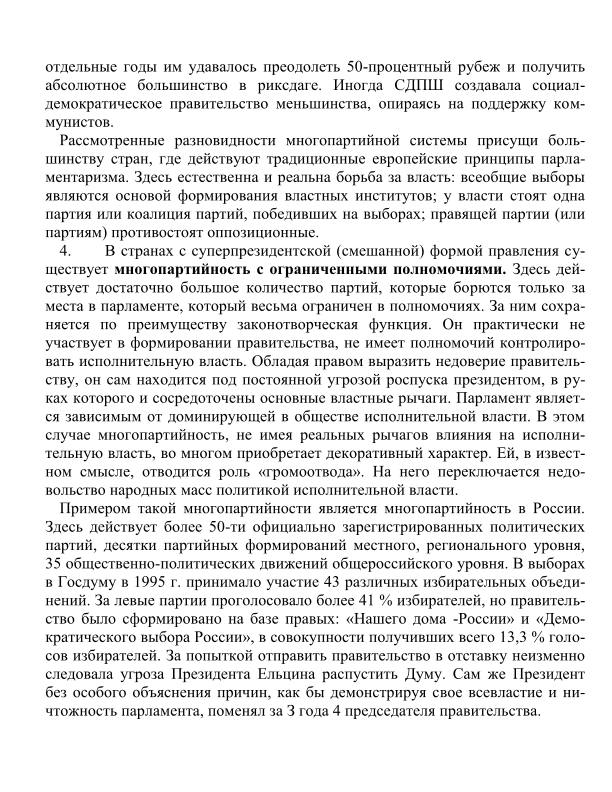 отдельные годы им удавалось преодолеть 50-процентный рубеж и получить абсолютное большинство в риксдаге. Иногда СДПШ создавала социал-демократическое правительство меньшинства, опираясь на поддержку коммунистов.

Рассмотренные разновидности многопартийной системы присущи большинству стран, где действуют традиционные европейские принципы парламентаризма. Здесь естественна и реальна борьба за власть: всеобщие выборы являются основой формирования властных институтов; у власти стоят одна партия или коалиция партий, победивших на выборах; правящей партии (или партиям) противостоят оппозиционные.

4. В странах с суперпрезидентской (смешанной) формой правления существует многопартийность с ограниченными полномочиями. Здесь действует достаточно большое количество партий, которые борются только за места в парламенте, который весьма ограничен в полномочиях. За ним сохраняется по преимуществу законотворческая функция. Он практически не участвует в формировании правительства, не имеет полномочий контролировать исполнительную власть. Обладая правом выразить недоверие правительству, он сам находится под постоянной угрозой роспуска президентом, в руках которого и сосредоточены основные властные рычаги. Парламент является зависимым от доминирующей в обществе исполнительной власти. В этом случае многопартийность, не имея реальных рычагов влияния на исполнительную власть, во многом приобретает декоративный характер. Ей, в известном смысле, отводится роль «громоотвода». На него переключается недовольство народных масс политикой исполнительной власти.

Примером такой многопартийности является многопартийность в России. Здесь действует более 50-ти официально зарегистрированных политических партий, десятки партийных формирований местного, регионального уровня, 35 общественно-политических движений общероссийского уровня. В выборах в Госдуму в 1995 г. принимало участие 43 различных избирательных объединений. За левые партии проголосовало более 41 % избирателей, но правительство было сформировано на базе правых: «Нашего дома -России» и «Демократического выбора России», в совокупности получивших всего 13,3 % голосов избирателей. За попыткой отправить правительство в отставку неизменно следовала угроза Президента Ельцина распустить Думу. Сам же Президент без особого объяснения причин, как бы демонстрируя свое всевластие и ничтожность парламента, поменял за 3 года 4 председателя правительства.